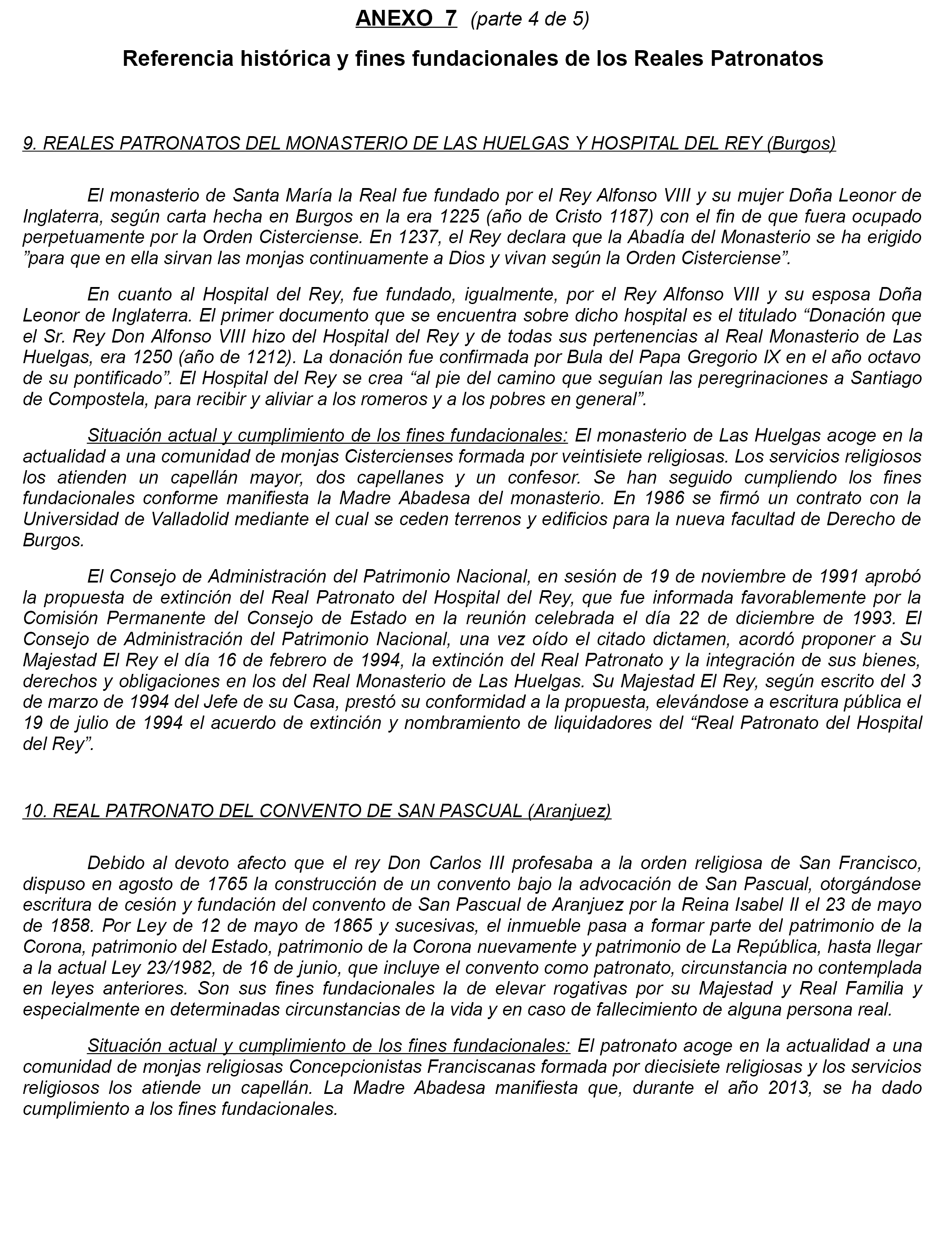 ANEXO 7 (parte 4 de 5)

Referencia histórica y fines fundacionales de los Reales Patronatos

9. REALES PATRONATOS DEL MONASTERIO DE LAS HUELGAS Y HOSPITAL DEL REY (Burgos)

El monasterio de Santa María la Real fue fundado por el Rey Alfonso VIII y su mujer Doña Leonor de Inglaterra, según carta hecha en Burgos en la era 1225 (año de Cristo 1187) con el fin de que fuera ocupado perpetuamente por la Orden Cisterciense. En 1237, el Rey declara que la Abadía del Monasterio se ha erigido ”para que en ella sirvan las monjas continuamente a Dios y vivan según la Orden Cisterciense”.

En cuanto al Hospital del Rey, fue fundado, igualmente, por el Rey Alfonso VIII y su esposa Doña Leonor de Inglaterra. El primer documento que se encuentra sobre dicho hospital es el titulado “Donación que el Sr. Rey Don Alfonso VIII hizo del Hospital del Rey y de todas sus pertenencias al Real Monasterio de Las Huelgas, era 1250 (año de 1212). La donación fue confirmada por Bula del Papa Gregorio IX en el año octavo de su pontificado”. El Hospital del Rey se crea “al pie del camino que seguían las peregrinaciones a Santiago de Compostela, para recibir y aliviar a los romeros y a los pobres en general”.

Situación actual y cumplimiento de los fines fundacionales: El monasterio de Las Huelgas acoge en la actualidad a una comunidad de monjas Cistercienses formada por veintisiete religiosas. Los servicios religiosos los atienden un capellán mayor, dos capellanes y un confesor. Se han seguido cumpliendo los fines fundacionales conforme manifiesta la Madre Abadesa del monasterio. En 1986 se firmó un contrato con la Universidad de Valladolid mediante el cual se ceden terrenos y edificios para la nueva facultad de Derecho de Burgos.

El Consejo de Administración del Patrimonio Nacional, en sesión de 19 de noviembre de 1991 aprobó la propuesta de extinción del Real Patronato del Hospital del Rey, que fue informada favorablemente por la Comisión Permanente del Consejo de Estado en la reunión celebrada el día 22 de diciembre de 1993. El Consejo de Administración del Patrimonio Nacional, una vez oído el citado dictamen, acordó proponer a Su Majestad El Rey el día 16 de febrero de 1994, la extinción del Real Patronato y la integración de sus bienes, derechos y obligaciones en los del Real Monasterio de Las Huelgas. Su Majestad El Rey, según escrito del 3 de marzo de 1994 del Jefe de su Casa, prestó su conformidad a la propuesta, elevándose a escritura pública el 19 de julio de 1994 el acuerdo de extinción y nombramiento de liquidadores del “Real Patronato del Hospital del Rey”.

10. REAL PATRONATO DEL CONVENTO DE SAN PASCUAL (Aranjuez)

Debido al devoto afecto que el rey Don Carlos III profesaba a la orden religiosa de San Francisco, dispuso en agosto de 1765 la construcción de un convento bajo la advocación de San Pascual, otorgándose escritura de cesión y fundación del convento de San Pascual de Aranjuez por la Reina Isabel II el 23 de mayo de 1858. Por Ley de 12 de mayo de 1865 y sucesivas, el inmueble pasa a formar parte del patrimonio de la Corona, patrimonio del Estado, patrimonio de la Corona nuevamente y patrimonio de La República, hasta llegar a la actual Ley 23/1982, de 16 de junio, que incluye el convento como patronato, circunstancia no contemplada en leyes anteriores. Son sus fines fundacionales la de elevar rogativas por su Majestad y Real Familia y especialmente en determinadas circunstancias de la vida y en caso de fallecimiento de alguna persona real.

Situación actual y cumplimiento de los fines fundacionales: El patronato acoge en la actualidad a una comunidad de monjas religiosas Concepcionistas Franciscanas formada por diecisiete religiosas y los servicios religiosos los atiende un capellán. La Madre Abadesa manifiesta que, durante el año 2013, se ha dado cumplimiento a los fines fundacionales.